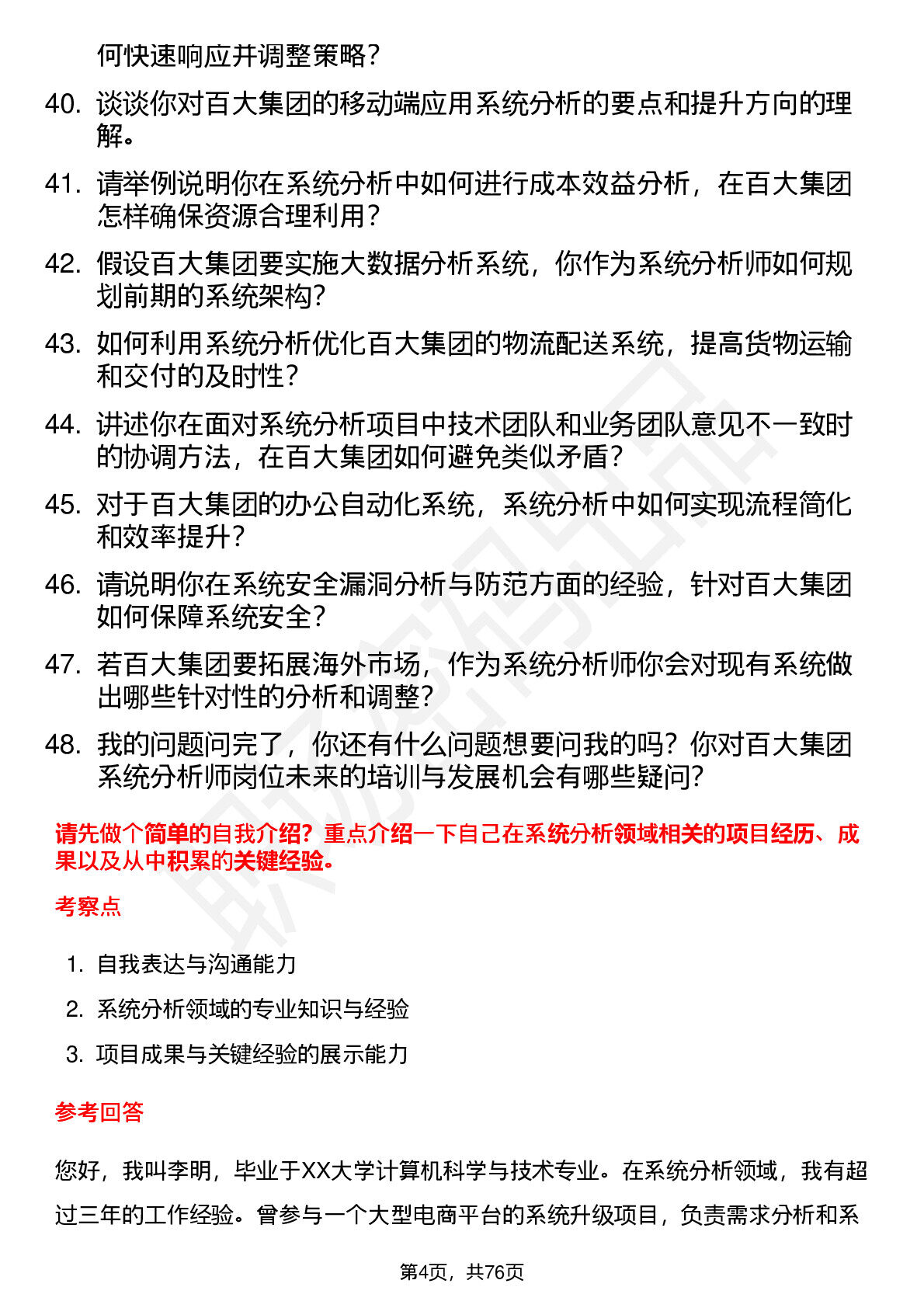 何快速响应并调整策略？

40. 谈谈你对百大集团的移动端应用系统分析的要点和提升方向的理解。

41. 请举例说明你在系统分析中如何进行成本效益分析，在百大集团怎样确保资源合理利用？

42. 假设百大集团要实施大数据分析系统，你作为系统分析师如何规划前期的系统架构？

43. 如何利用系统分析优化百大集团的物流配送系统，提高货物运输和交付的及时性？

44. 讲述你在面对系统分析项目中技术团队和业务团队意见不一致时的协调方法，在百大集团如何避免类似矛盾？

45. 对于百大集团的办公自动化系统，系统分析中如何实现流程简化和效率提升？

46. 请说明你在系统安全漏洞分析与防范方面的经验，针对百大集团如何保障系统安全？

47. 若百大集团要拓展海外市场，作为系统分析师你会对现有系统做出哪些针对性的分析和调整？

48. 我的问题问完了，你还有什么问题想要问我的吗？你对百大集团系统分析师岗位未来的培训与发展机会有哪些疑问？

请先做个简单的自我介绍？重点介绍一下自己在系统分析领域相关的项目经历、成果以及从中积累的关键经验。

考察点

1. 自我表达与沟通能力
2. 系统分析领域的专业知识与经验
3. 项目成果与关键经验的展示能力

参考回答

您好，我叫李明，毕业于XX大学计算机科学与技术专业。在系统分析领域，我有超过三年的工作经验。曾参与一个大型电商平台的系统升级项目，负责需求分析和系

第4页，共76页